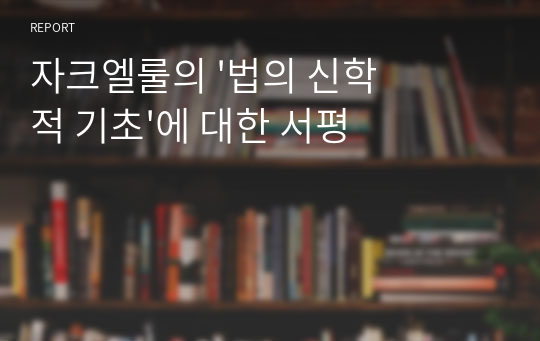 REPORT

자크엘룰의 '법의 신학적 기초'에 대한 서평